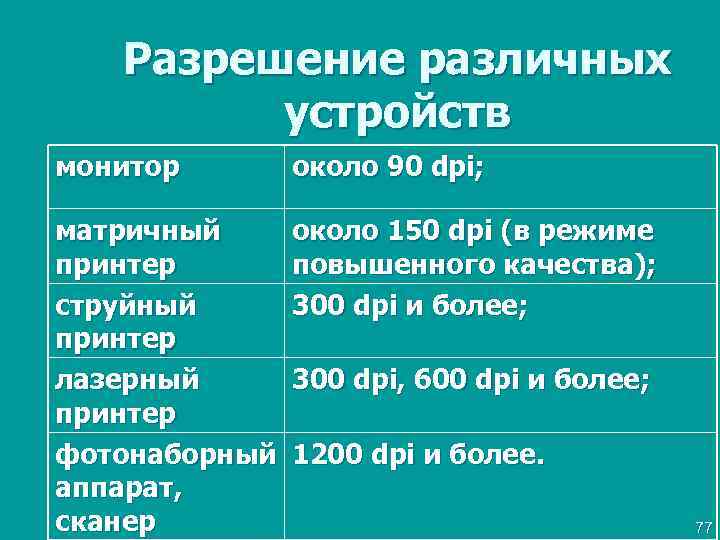 Разрешение различных устройств

| монитор | около 90 dpi; |
|---|---|
| матричный принтер | около 150 dpi (в режиме повышенного качества); |
| струйный принтер | 300 dpi и более; |
| лазерный принтер | 300 dpi, 600 dpi и более; |
| фотонаборный аппарат, сканер | 1200 dpi и более. |

77